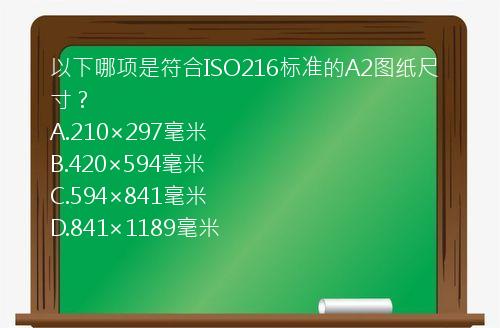 以下哪项是符合ISO216标准的A2图纸尺寸？

A.210×297毫米

B.420×594毫米

C.594×841毫米

D.841×1189毫米